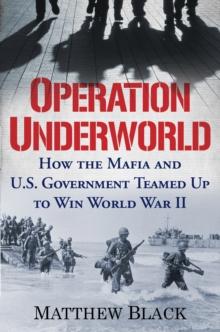 OPERATION UNDERWORLD

HOW THE MAFIA AND U.S. GOVERNMENT TEAMED UP TO WIN WORLD WAR II

MATTHEW BLACK